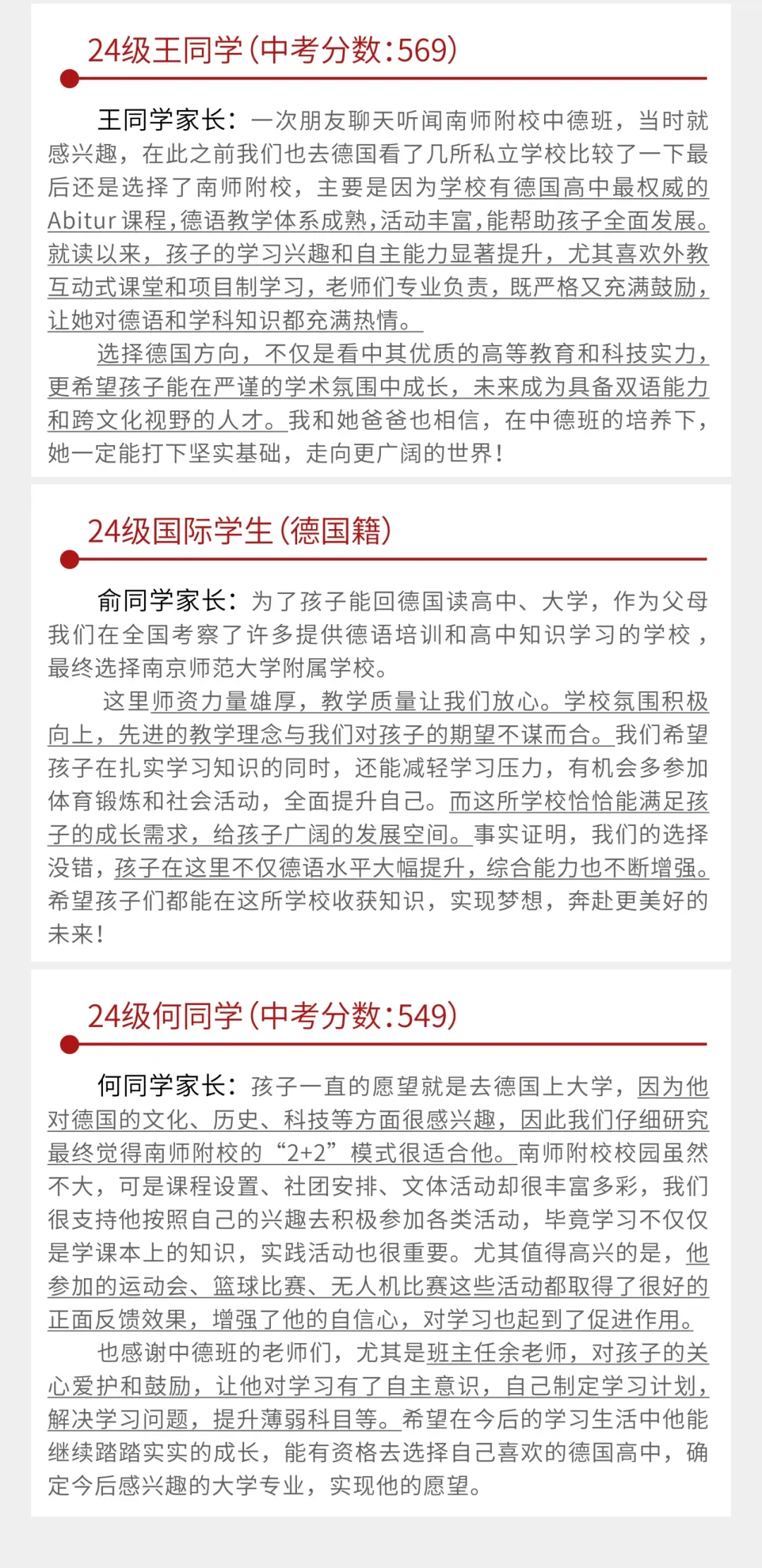 24级王同学(中考分数:569)

王同学家长：一次朋友聊天听闻南师附校中德班，当时就感兴趣，在此之前我们也去德国看了几所私立学校比较了一下最后还是选择了南师附校，主要是因为学校有德国高中最权威的Abitur课程,德语教学体系成熟,活动丰富,能帮助孩子全面发展。就读以来，孩子的学习兴趣和自主能力显著提升，尤其喜欢外教互动式课堂和项目制学习，老师们专业负责，既严格又充满鼓励，让她对德语和学科知识都充满热情。

选择德国方向，不仅是看中其优质的高等教育和科技实力，更希望孩子能在严谨的学术氛围中成长，未来成为具备双语能力和跨文化视野的人才。我和她爸爸也相信，在中德班的培养下，她一定能打下坚实基础，走向更广阔的世界！

24级国际学生(德国籍)

俞同学家长：为了孩子能回德国读高中、大学，作为父母我们在全国考察了许多提供德语培训和高中知识学习的学校，最终选择南京师范大学附属学校。

这里师资力量雄厚，教学质量让我们放心。学校氛围积极向上，先进的教学理念与我们对孩子的期望不谋而合。我们希望孩子在扎实学习知识的同时，还能减轻学习压力，有机会多参加体育锻炼和社会活动，全面提升自己。而这所学校恰恰能满足孩子的成长需求，给孩子广阔的发展空间。事实证明，我们的选择没错，孩子在这里不仅德语水平大幅提升，综合能力也不断增强。希望孩子们都能在这所学校收获知识，实现梦想，奔赴更美好的未来！

24级何同学(中考分数:549)

何同学家长：孩子一直的愿望就是去德国上大学，因为他对德国的文化、历史、科技等方面很感兴趣，因此我们仔细研究最终觉得南师附校的“2+2”模式很适合他。南师附校校园虽然不大，可是课程设置、社团安排、文体活动却很丰富多彩，我们很支持他按照自己的兴趣去积极参加各类活动，毕竟学习不仅仅是学课本上的知识，实践活动也很重要。尤其值得高兴的是，他参加的运动会、篮球比赛、无人机比赛这些活动都取得了很好的正面反馈效果，增强了他的自信心，对学习也起到了促进作用。

也感谢中德班的老师们，尤其是班主任余老师，对孩子的关心爱护和鼓励，让他对学习有了自主意识，自己制定学习计划，解决学习问题，提升薄弱科目等。希望在今后的学习生活中他能继续踏踏实实的成长，能有资格去选择自己喜欢的德国高中，确定今后感兴趣的大学专业，实现他的愿望。